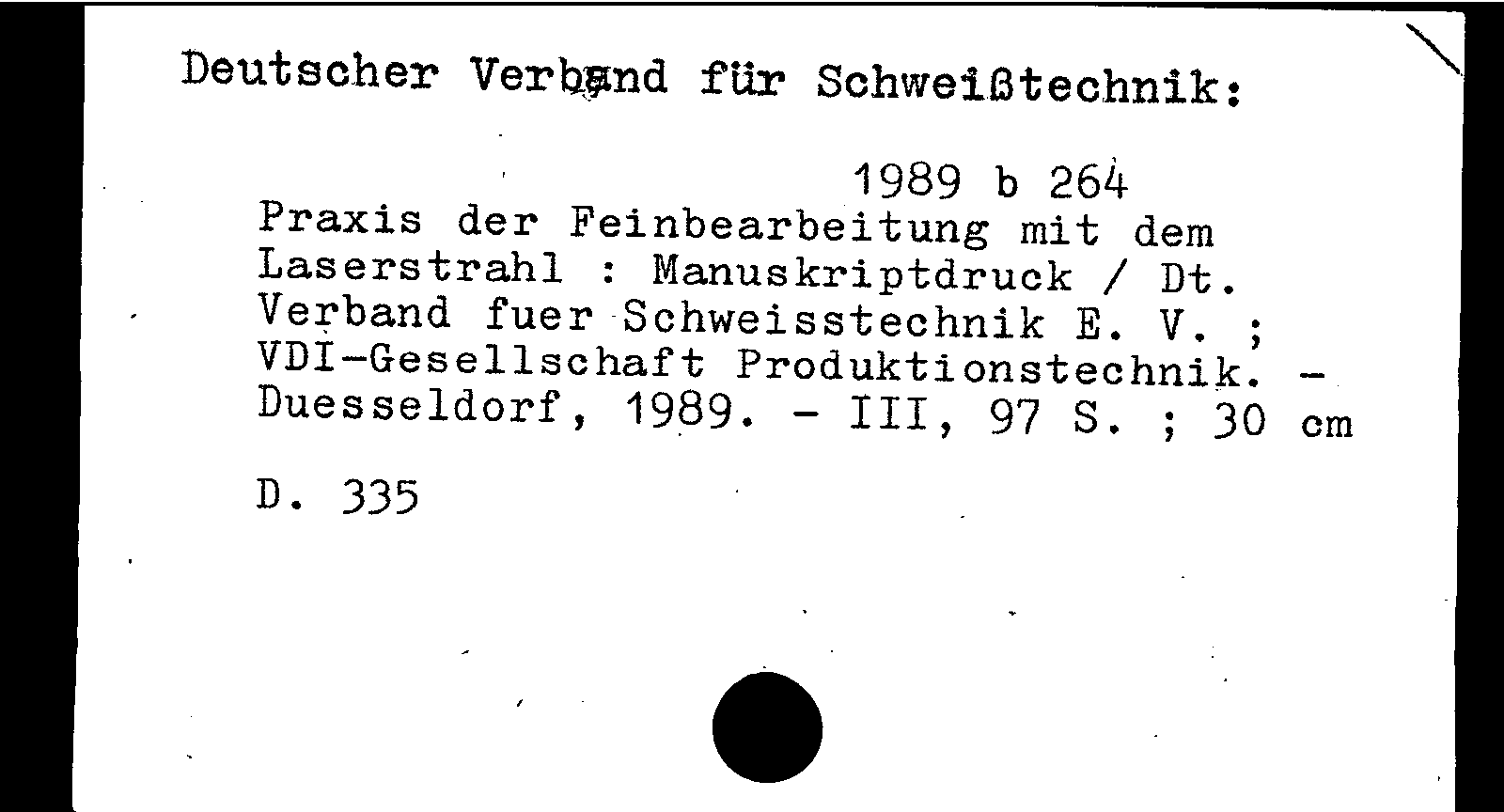 Deutscher Verband für Schweißtechnik:

1989 b 264

Praxis der Feinbearbeitung mit dem Laserstrahl : Manuskriptdruck / Dt. Verband fuer Schweisstechnik E. V. ; VDI-Gesellschaft Produktionstechnik. - Duesseldorf, 1989. - III, 97 S. ; 30 cm

D. 335